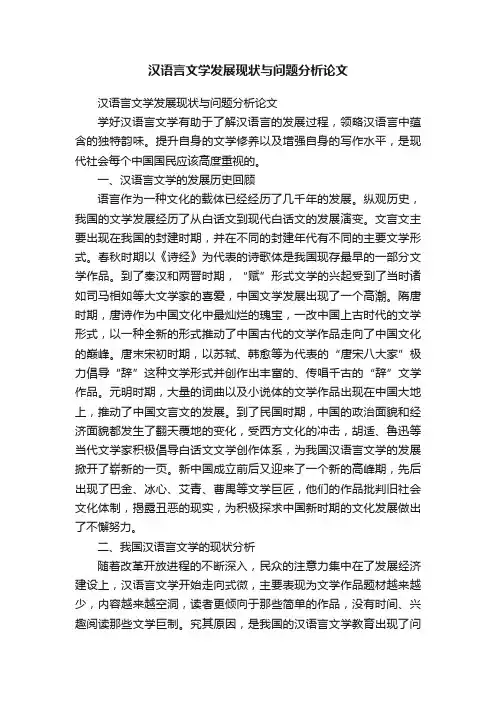 汉语言文学发展现状与问题分析论文

汉语言文学发展现状与问题分析论文

学好汉语言文学有助于了解汉语言的发展过程，领略汉语言中蕴含的独特韵味。提升自身的文学修养以及增强自身的写作水平，是现代社会每个中国国民应该高度重视的。

一、汉语言文学的发展历史回顾

语言作为一种文化的载体已经经历了几千年的发展。纵观历史，我国的文学发展经历了从白话文到现代白话文的发展演变。文言文主要出现在我国的封建时期，并在不同的封建年代有不同的主要文学形式。春秋时期以《诗经》为代表的诗歌体是我国现存最早的一部分文学作品。到了秦汉和两晋时期，“赋”形式文学的兴起受到了当时诸如司马相如等大文学家的喜爱，中国文学发展出现了一个高潮。隋唐时期，唐诗作为中国文化中最灿烂的瑰宝，一改中国上古时代的文学形式，以一种全新的形式推动了中国古代的文学作品走向了中国文化的巅峰。唐末宋初时期，以苏轼、韩愈等为代表的“唐宋八大家”极力倡导“辞”这种文学形式并创作出丰富的、传唱千古的“辞”文学作品。元明时期，大量的词曲以及小说体的文学作品出现在中国大地上，推动了中国文言文的发展。到了民国时期，中国的政治面貌和经济面貌都发生了翻天覆地的变化，受西方文化的冲击，胡适、鲁迅等当代文学家积极倡导白话文文学创作体系，为我国汉语言文学的发展掀开了崭新的一页。新中国成立前后又迎来了一个新的高峰期，先后出现了巴金、冰心、艾青、曹禺等文学巨匠，他们的作品批判旧社会文化体制，揭露丑恶的现实，为积极探求中国新时期的文化发展做出了不懈努力。

二、我国汉语言文学的现状分析

随着改革开放进程的不断深入，民众的注意力集中在了发展经济建设上，汉语言文学开始走向式微，主要表现为文学作品题材越来越少，内容越来越空洞，读者更倾向于那些简单的作品，没有时间、兴趣阅读那些文学巨制。究其原因，是我国的汉语言文学教育出现了问